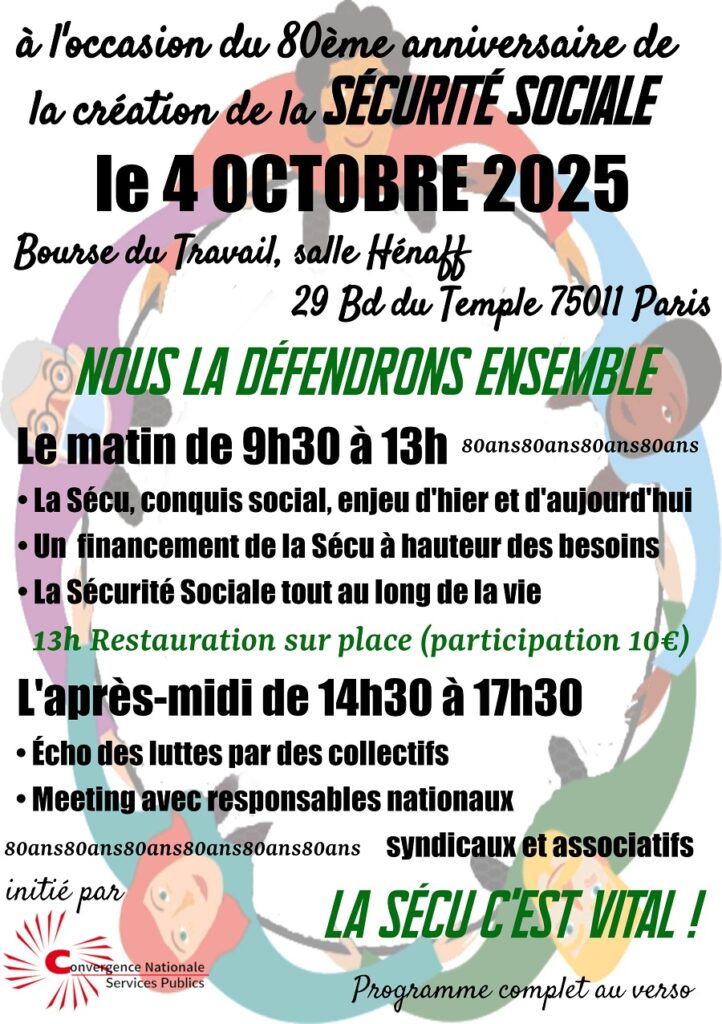 à l'occasion du 80ème anniversaire de la création de la SÉCURITÉ SOCIALE

le 4 OCTOBRE 2025

Bourse du Travail, salle Hénaff
29 Bd du Temple 75011 Paris

NOUS LA DÉFENDRONS ENSEMBLE

Le matin de 9h30 à 13h 80ans80ans80ans80ans

• La Sécu, conquis social, enjeu d'hier et d'aujourd'hui
• Un financement de la Sécu à hauteur des besoins
• La Sécurité Sociale tout au long de la vie

13h Restauration sur place (participation 10€)

L'après-midi de 14h30 à 17h30

• Écho des luttes par des collectifs
• Meeting avec responsables nationaux syndicaux et associatifs

80ans80ans80ans80ans80ans80ans

initié par

Convergence Nationale Services Publics

LA SÉCU C'EST VITAL !

Programme complet au verso